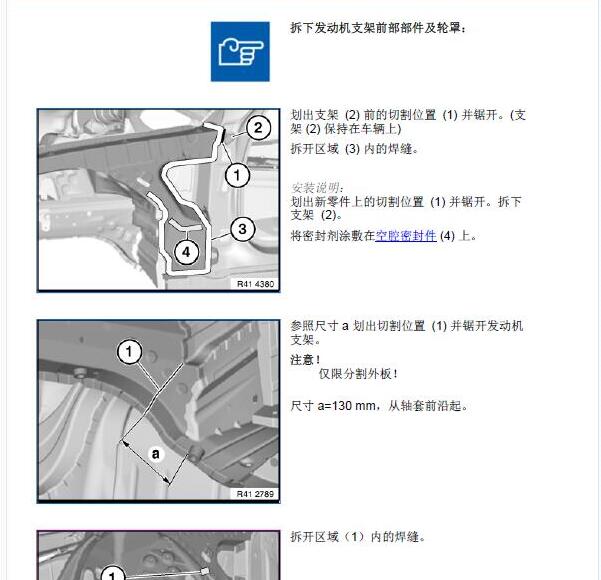 拆下发动机支架前部部件及轮罩：

2

1

3

4

R41 4380

划出支架 (2) 前的切割位置 (1) 并锯开。(支架 (2) 保持在车辆上)

拆开区域 (3) 内的焊缝。

安装说明：
划出新零件上的切割位置 (1) 并锯开。拆下支架 (2)。

将密封剂涂敷在空腔密封件 (4) 上。

1

a

R41 2789

参照尺寸 a 划出切割位置 (1) 并锯开发动机支架。

注意！
仅限分割外板！

尺寸 a=130 mm，从轴套前沿起。

1

拆开区域（1）内的焊缝。